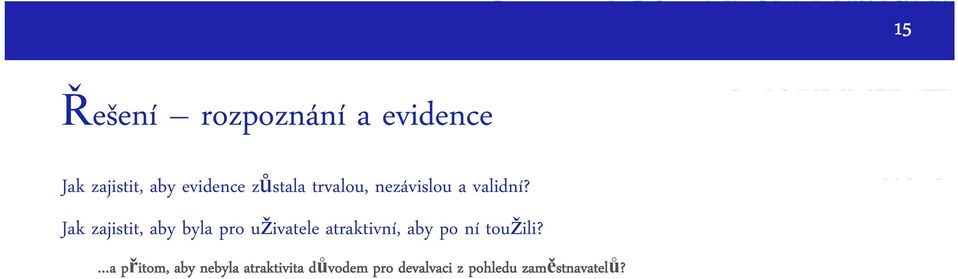 15

Řešení – rozpoznání a evidence

Jak zajistit, aby evidence zůstala trvalou, nezávislou a validní?

Jak zajistit, aby byla pro uživatele atraktivní, aby po ní toužili?

...a přitom, aby nebyla atraktivita důvodem pro devalvaci z pohledu zaměstnavatelů?